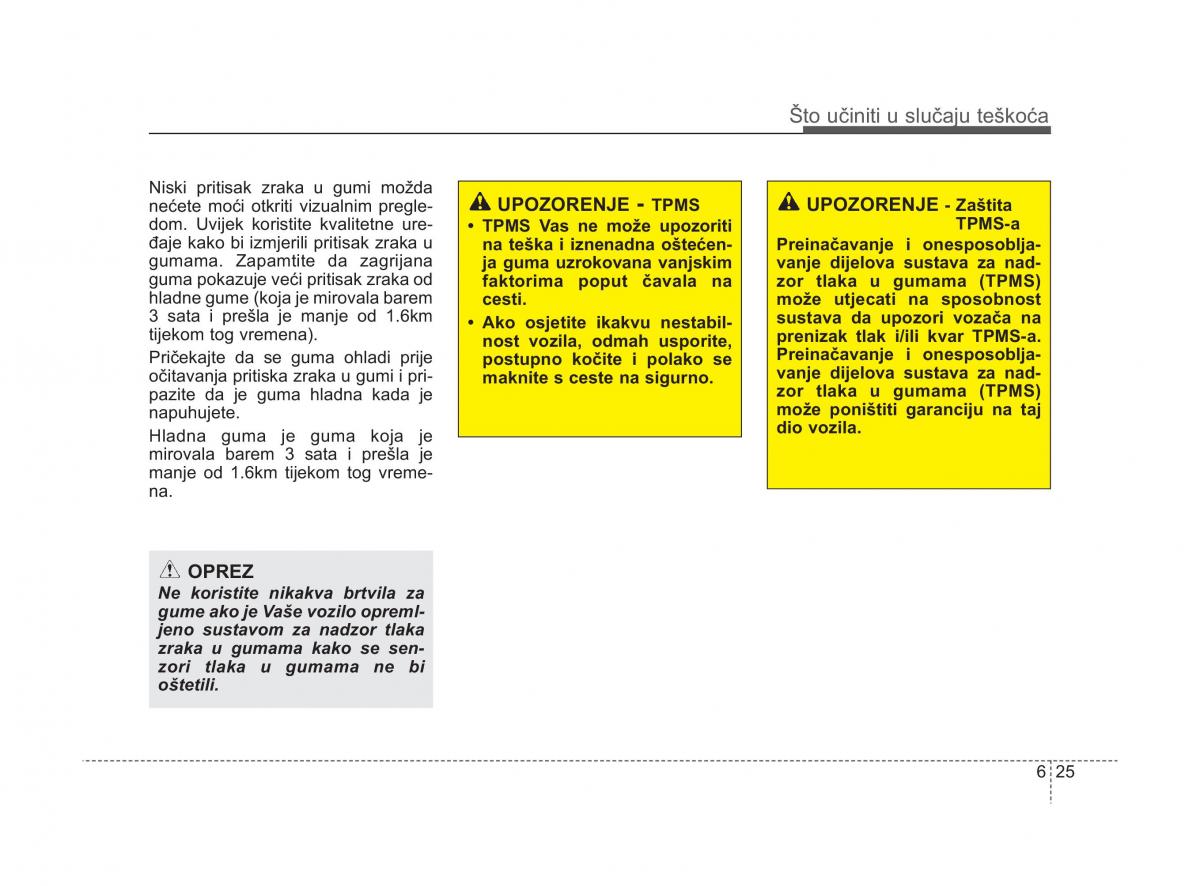 Što učiniti u slučaju teškoća

Niski pritisak zraka u gumi možda nećete moći otkriti vizualnim pregledom. Uvijek koristite kvalitetne uređaje kako bi izmjerili pritisak zraka u gumama. Zapamtite da zagrijana guma pokazuje veći pritisak zraka od hladne gume (koja je mirovala barem 3 sata i prešla je manje od 1.6km tijekom tog vremena).

Pričekajte da se guma ohladi prije očitavanja pritiska zraka u gumi i pripazite da je guma hladna kada je napuhujete.

Hladna guma je guma koja je mirovala barem 3 sata i prešla je manje od 1.6km tijekom tog vremena.

OPREZ
Ne koristite nikakva brtvila za gume ako je Vaše vozilo opremljeno sustavom za nadzor tlaka zraka u gumama kako se senzori tlaka u gumama ne bi oštetili.

UPOZORENJE - TPMS
• TPMS Vas ne može upozoriti na teška i iznenadna oštećenja guma uzrokovana vanjskim faktorima poput čavala na cesti.
• Ako osjetite ikakvu nestabilnost vozila, odmah usporite, postupno kočite i polako se maknite s ceste na sigurno.

UPOZORENJE - Zaštita TPMS-a
Preinačavanje i onesposobljavanje dijelova sustava za nadzor tlaka u gumama (TPMS) može utjecati na sposobnost sustava da upozori vozača na prenizak tlak i/ili kvar TPMS-a. Preinačavanje i onesposobljavanje dijelova sustava za nadzor tlaka u gumama (TPMS) može poništiti garanciju na taj dio vozila.

6 25